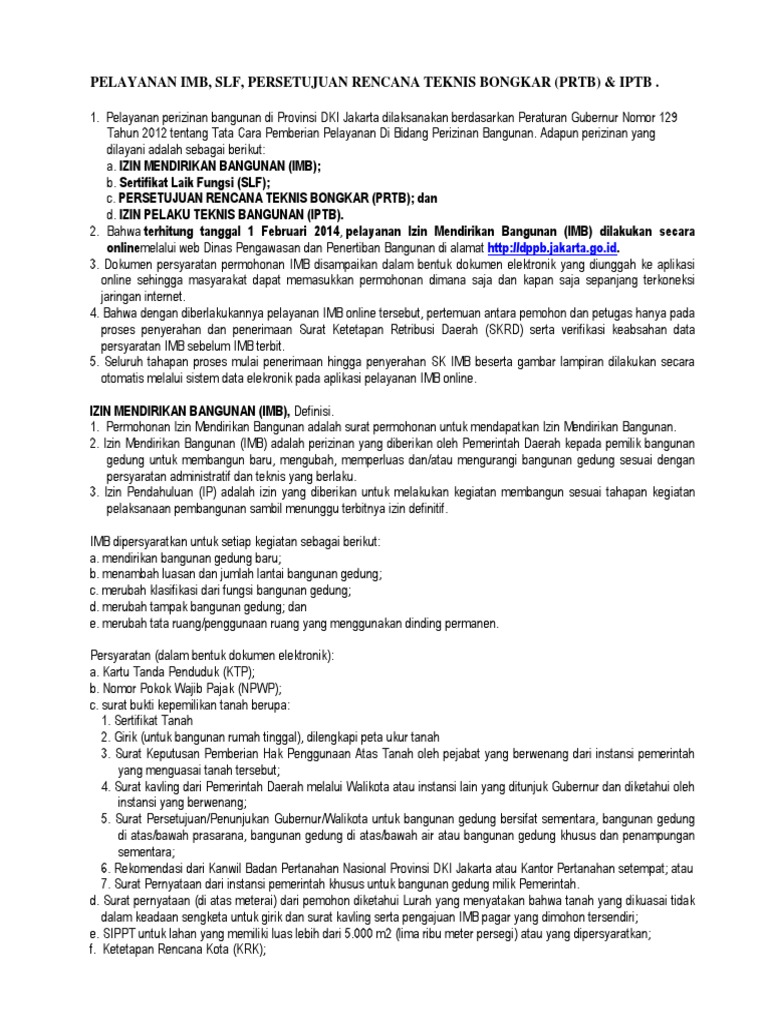 PELAYANAN IMB, SLF, PERSETUJUAN RENCANA TEKNIS BONGKAR (PRTB) & IPTB .

1. Pelayanan perizinan bangunan di Provinsi DKI Jakarta dilaksanakan berdasarkan Peraturan Gubernur Nomor 129 Tahun 2012 tentang Tata Cara Pemberian Pelayanan Di Bidang Perizinan Bangunan. Adapun perizinan yang dilayani adalah sebagai berikut:
a. IZIN MENDIRIKAN BANGUNAN (IMB);
b. Sertifikat Laik Fungsi (SLF);
c. PERSETUJUAN RENCANA TEKNIS BONGKAR (PRTB); dan
d. IZIN PELAKU TEKNIS BANGUNAN (IPTB).
2. Bahwa terhitung tanggal 1 Februari 2014, pelayanan Izin Mendirikan Bangunan (IMB) dilakukan secara onlinemelalui web Dinas Pengawasan dan Penertiban Bangunan di alamat http://dppb.jakarta.go.id.
3. Dokumen persyaratan permohonan IMB disampaikan dalam bentuk dokumen elektronik yang diunggah ke aplikasi online sehingga masyarakat dapat memasukkan permohonan dimana saja dan kapan saja sepanjang terkoneksi jaringan internet.
4. Bahwa dengan diberlakukannya pelayanan IMB online tersebut, pertemuan antara pemohon dan petugas hanya pada proses penyerahan dan penerimaan Surat Ketetapan Retribusi Daerah (SKRD) serta verifikasi keabsahan data persyaratan IMB sebelum IMB terbit.
5. Seluruh tahapan proses mulai penerimaan hingga penyerahan SK IMB beserta gambar lampiran dilakukan secara otomatis melalui sistem data elekronik pada aplikasi pelayanan IMB online.

IZIN MENDIRIKAN BANGUNAN (IMB), Definisi.
1. Permohonan Izin Mendirikan Bangunan adalah surat permohonan untuk mendapatkan Izin Mendirikan Bangunan.
2. Izin Mendirikan Bangunan (IMB) adalah perizinan yang diberikan oleh Pemerintah Daerah kepada pemilik bangunan gedung untuk membangun baru, mengubah, memperluas dan/atau mengurangi bangunan gedung sesuai dengan persyaratan administratif dan teknis yang berlaku.
3. Izin Pendahuluan (IP) adalah izin yang diberikan untuk melakukan kegiatan membangun sesuai tahapan kegiatan pelaksanaan pembangunan sambil menunggu terbitnya izin definitif.

IMB dipersyaratkan untuk setiap kegiatan sebagai berikut:
a. mendirikan bangunan gedung baru;
b. menambah luasan dan jumlah lantai bangunan gedung;
c. merubah klasifikasi dari fungsi bangunan gedung;
d. merubah tampak bangunan gedung; dan
e. merubah tata ruang/penggunaan ruang yang menggunakan dinding permanen.

Persyaratan (dalam bentuk dokumen elektronik):
a. Kartu Tanda Penduduk (KTP);
b. Nomor Pokok Wajib Pajak (NPWP);
c. surat bukti kepemilikan tanah berupa:
1. Sertifikat Tanah
2. Girik (untuk bangunan rumah tinggal), dilengkapi peta ukur tanah
3. Surat Keputusan Pemberian Hak Penggunaan Atas Tanah oleh pejabat yang berwenang dari instansi pemerintah yang menguasai tanah tersebut;
4. Surat kavling dari Pemerintah Daerah melalui Walikota atau instansi lain yang ditunjuk Gubernur dan diketahui oleh instansi yang berwenang;
5. Surat Persetujuan/Penunjukan Gubernur/Walikota untuk bangunan gedung bersifat sementara, bangunan gedung di atas/bawah prasarana, bangunan gedung di atas/bawah air atau bangunan gedung khusus dan penampungan sementara;
6. Rekomendasi dari Kanwil Badan Pertanahan Nasional Provinsi DKI Jakarta atau Kantor Pertanahan setempat; atau
7. Surat Pernyataan dari instansi pemerintah khusus untuk bangunan gedung milik Pemerintah.
d. Surat pernyataan (di atas meterai) dari pemohon diketahui Lurah yang menyatakan bahwa tanah yang dikuasai tidak dalam keadaan sengketa untuk girik dan surat kavling serta pengajuan IMB pagar yang dimohon tersendiri;
e. SIPPT untuk lahan yang memiliki luas lebih dari 5.000 m2 (lima ribu meter persegi) atau yang dipersyaratkan;
f. Ketetapan Rencana Kota (KRK);